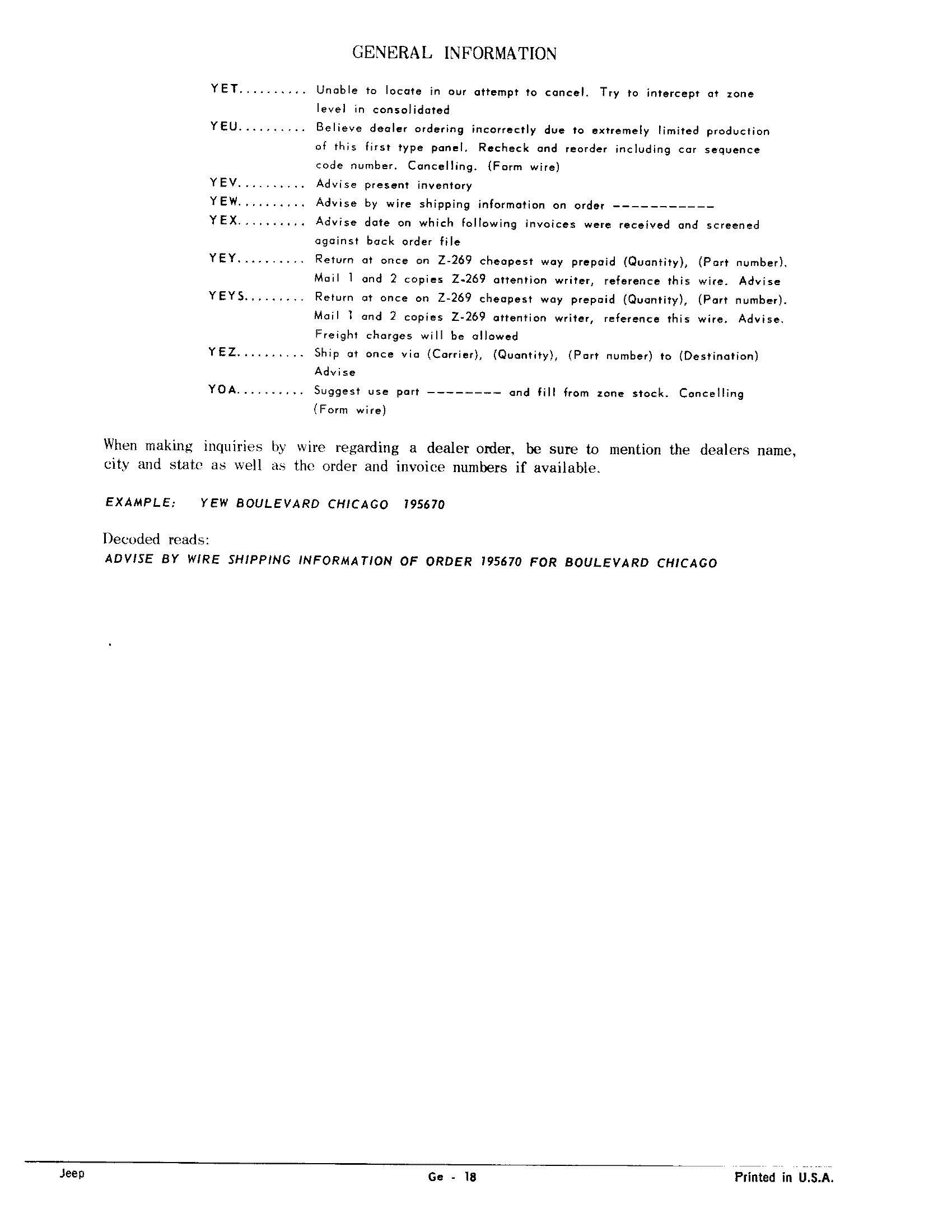 GENERAL INFORMATION

YET.......... Unable to locate in our attempt to cancel. Try to intercept at zone level in consolidated

YEU.......... Believe dealer ordering incorrectly due to extremely limited production of this first type panel. Recheck and reorder including car sequence code number. Cancelling. (Form wire)

YEV.......... Advise present inventory

YEW.......... Advise by wire shipping information on order -----------

YEX.......... Advise date on which following invoices were received and screened against back order file

YEY.......... Return at once on Z-269 cheapest way prepaid (Quantity), (Part number). Mail 1 and 2 copies Z-269 attention writer, reference this wire. Advise

YEYS......... Return at once on Z-269 cheapest way prepaid (Quantity), (Part number). Mail 1 and 2 copies Z-269 attention writer, reference this wire. Advise. Freight charges will be allowed

YEZ.......... Ship at once via (Carrier), (Quantity), (Part number) to (Destination) Advise

YOA.......... Suggest use part -------- and fill from zone stock. Cancelling (Form wire)

When making inquiries by wire regarding a dealer order, be sure to mention the dealers name, city and state as well as the order and invoice numbers if available.

EXAMPLE: YEW BOULEVARD CHICAGO 195670

Decoded reads:
ADVISE BY WIRE SHIPPING INFORMATION OF ORDER 195670 FOR BOULEVARD CHICAGO

Jeep

Ge - 18

Printed in U.S.A.